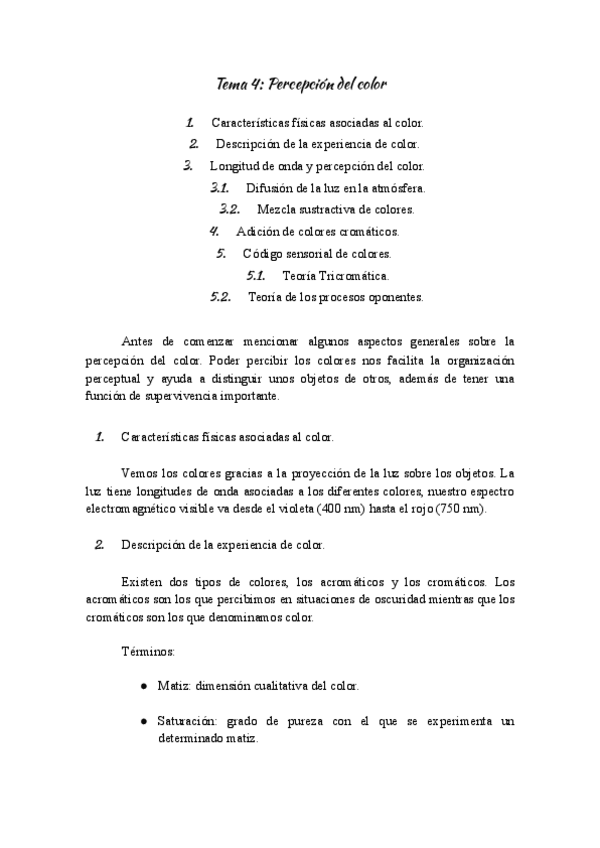 Tema 4: Percepción del color

1. Características físicas asociadas al color.
2. Descripción de la experiencia de color.
3. Longitud de onda y percepción del color.
3.1. Difusión de la luz en la atmósfera.
3.2. Mezcla sustractiva de colores.
4. Adición de colores cromáticos.
5. Código sensorial de colores.
5.1. Teoría Tricromática.
5.2. Teoría de los procesos oponentes.

Antes de comenzar mencionar algunos aspectos generales sobre la percepción del color. Poder percibir los colores nos facilita la organización perceptual y ayuda a distinguir unos objetos de otros, además de tener una función de supervivencia importante.

1. Características físicas asociadas al color.

Vemos los colores gracias a la proyección de la luz sobre los objetos. La luz tiene longitudes de onda asociadas a los diferentes colores, nuestro espectro electromagnético visible va desde el violeta (400 nm) hasta el rojo (750 nm).

2. Descripción de la experiencia de color.

Existen dos tipos de colores, los acromáticos y los cromáticos. Los acromáticos son los que percibimos en situaciones de oscuridad mientras que los cromáticos son los que denominamos color.

Términos:

● Matiz: dimensión cualitativa del color.

● Saturación: grado de pureza con el que se experimenta un determinado matiz.